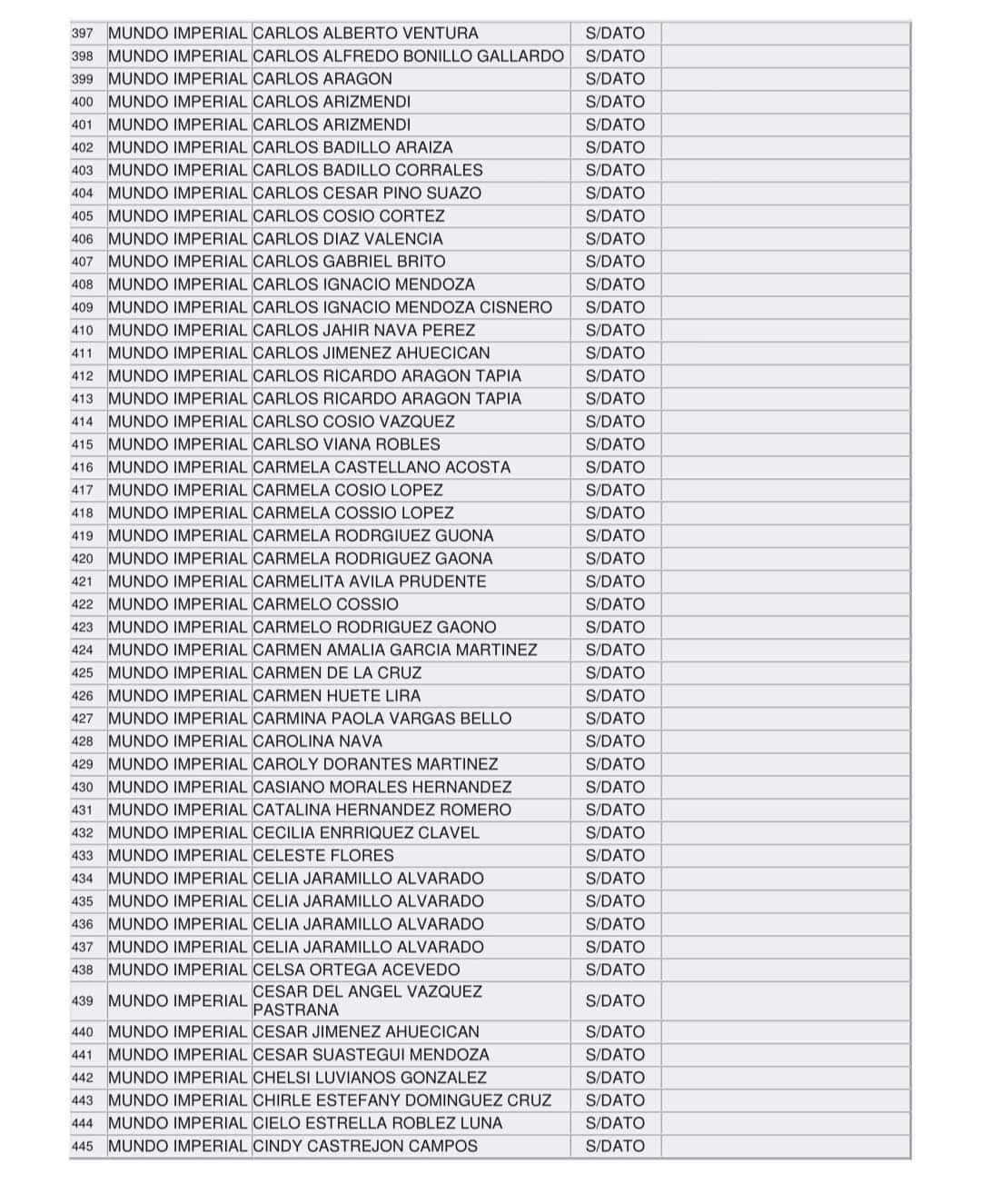 | 397 | MUNDO IMPERIAL | CARLOS ALBERTO VENTURA | S/DATO | |
|---|---|---|---|---|
| 398 | MUNDO IMPERIAL | CARLOS ALFREDO BONILLO GALLARDO | S/DATO | |
| 399 | MUNDO IMPERIAL | CARLOS ARAGON | S/DATO | |
| 400 | MUNDO IMPERIAL | CARLOS ARIZMENDI | S/DATO | |
| 401 | MUNDO IMPERIAL | CARLOS ARIZMENDI | S/DATO | |
| 402 | MUNDO IMPERIAL | CARLOS BADILLO ARAIZA | S/DATO | |
| 403 | MUNDO IMPERIAL | CARLOS BADILLO CORRALES | S/DATO | |
| 404 | MUNDO IMPERIAL | CARLOS CESAR PINO SUAZO | S/DATO | |
| 405 | MUNDO IMPERIAL | CARLOS COSIO CORTEZ | S/DATO | |
| 406 | MUNDO IMPERIAL | CARLOS DIAZ VALENCIA | S/DATO | |
| 407 | MUNDO IMPERIAL | CARLOS GABRIEL BRITO | S/DATO | |
| 408 | MUNDO IMPERIAL | CARLOS IGNACIO MENDOZA | S/DATO | |
| 409 | MUNDO IMPERIAL | CARLOS IGNACIO MENDOZA CISNERO | S/DATO | |
| 410 | MUNDO IMPERIAL | CARLOS JAHIR NAVA PEREZ | S/DATO | |
| 411 | MUNDO IMPERIAL | CARLOS JIMENEZ AHUECICAN | S/DATO | |
| 412 | MUNDO IMPERIAL | CARLOS RICARDO ARAGON TAPIA | S/DATO | |
| 413 | MUNDO IMPERIAL | CARLOS RICARDO ARAGON TAPIA | S/DATO | |
| 414 | MUNDO IMPERIAL | CARLSO COSIO VAZQUEZ | S/DATO | |
| 415 | MUNDO IMPERIAL | CARLSO VIANA ROBLES | S/DATO | |
| 416 | MUNDO IMPERIAL | CARMELA CASTELLANO ACOSTA | S/DATO | |
| 417 | MUNDO IMPERIAL | CARMELA COSIO LOPEZ | S/DATO | |
| 418 | MUNDO IMPERIAL | CARMELA COSSIO LOPEZ | S/DATO | |
| 419 | MUNDO IMPERIAL | CARMELA RODRGIUEZ GUONA | S/DATO | |
| 420 | MUNDO IMPERIAL | CARMELA RODRIGUEZ GAONA | S/DATO | |
| 421 | MUNDO IMPERIAL | CARMELITA AVILA PRUDENTE | S/DATO | |
| 422 | MUNDO IMPERIAL | CARMELO COSSIO | S/DATO | |
| 423 | MUNDO IMPERIAL | CARMELO RODRIGUEZ GAONO | S/DATO | |
| 424 | MUNDO IMPERIAL | CARMEN AMALIA GARCIA MARTINEZ | S/DATO | |
| 425 | MUNDO IMPERIAL | CARMEN DE LA CRUZ | S/DATO | |
| 426 | MUNDO IMPERIAL | CARMEN HUETE LIRA | S/DATO | |
| 427 | MUNDO IMPERIAL | CARMINA PAOLA VARGAS BELLO | S/DATO | |
| 428 | MUNDO IMPERIAL | CAROLINA NAVA | S/DATO | |
| 429 | MUNDO IMPERIAL | CAROLY DORANTES MARTINEZ | S/DATO | |
| 430 | MUNDO IMPERIAL | CASIANO MORALES HERNANDEZ | S/DATO | |
| 431 | MUNDO IMPERIAL | CATALINA HERNANDEZ ROMERO | S/DATO | |
| 432 | MUNDO IMPERIAL | CECILIA ENRRIQUEZ CLAVEL | S/DATO | |
| 433 | MUNDO IMPERIAL | CELESTE FLORES | S/DATO | |
| 434 | MUNDO IMPERIAL | CELIA JARAMILLO ALVARADO | S/DATO | |
| 435 | MUNDO IMPERIAL | CELIA JARAMILLO ALVARADO | S/DATO | |
| 436 | MUNDO IMPERIAL | CELIA JARAMILLO ALVARADO | S/DATO | |
| 437 | MUNDO IMPERIAL | CELIA JARAMILLO ALVARADO | S/DATO | |
| 438 | MUNDO IMPERIAL | CELSA ORTEGA ACEVEDO | S/DATO | |
| 439 | MUNDO IMPERIAL | CESAR DEL ANGEL VAZQUEZ PASTRANA | S/DATO | |
| 440 | MUNDO IMPERIAL | CESAR JIMENEZ AHUECICAN | S/DATO | |
| 441 | MUNDO IMPERIAL | CESAR SUASTEGUI MENDOZA | S/DATO | |
| 442 | MUNDO IMPERIAL | CHELSI LUVIANOS GONZALEZ | S/DATO | |
| 443 | MUNDO IMPERIAL | CHIRLE ESTEFANY DOMINGUEZ CRUZ | S/DATO | |
| 444 | MUNDO IMPERIAL | CIELO ESTRELLA ROBLEZ LUNA | S/DATO | |
| 445 | MUNDO IMPERIAL | CINDY CASTREJON CAMPOS | S/DATO | |